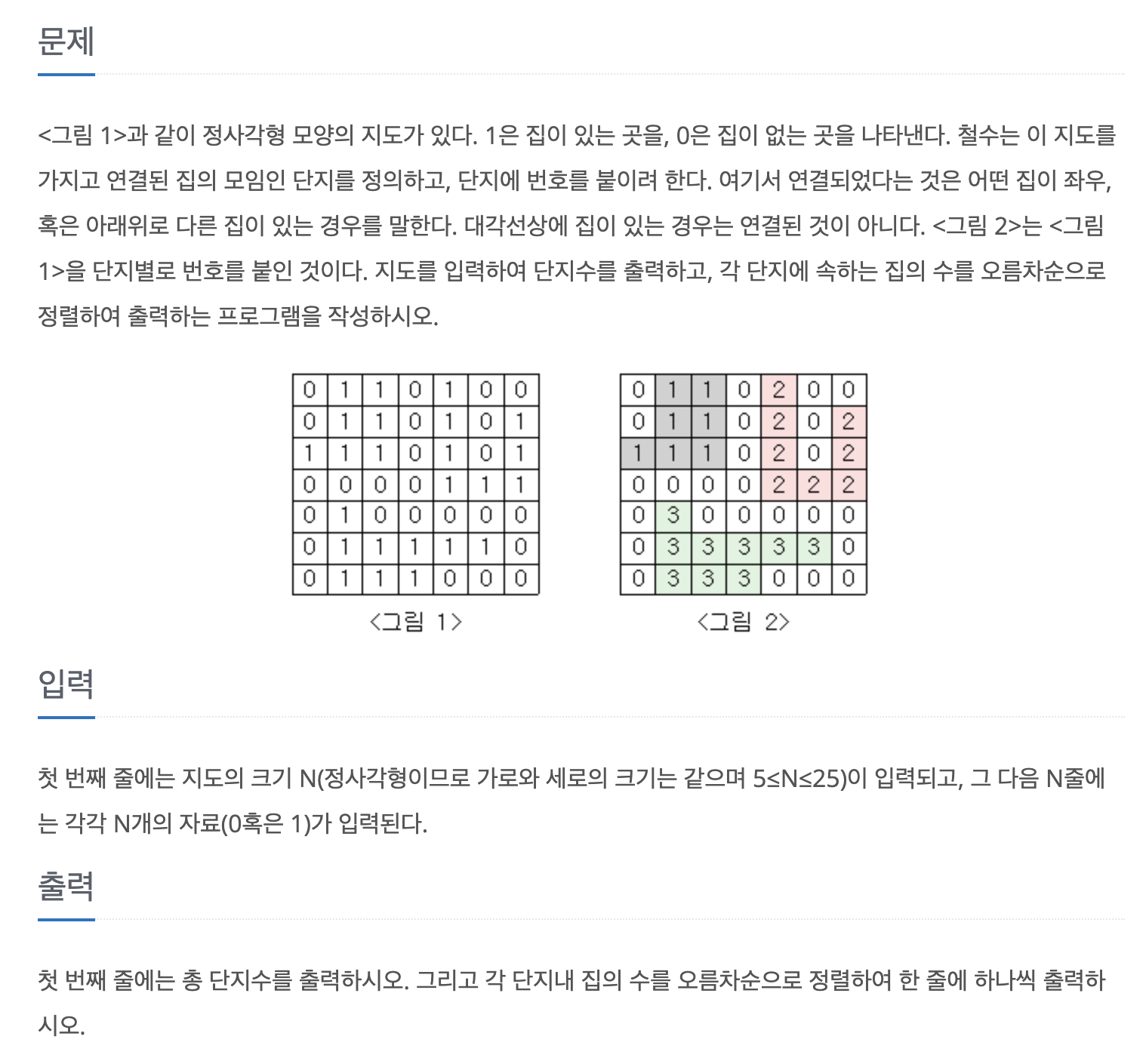 문제

<그림 1>과 같이 정사각형 모양의 지도가 있다. 1은 집이 있는 곳을, 0은 집이 없는 곳을 나타낸다. 철수는 이 지도를 가지고 연결된 집의 모임인 단지를 정의하고, 단지에 번호를 붙이려 한다. 여기서 연결되었다는 것은 어떤 집이 좌우, 혹은 아래위로 다른 집이 있는 경우를 말한다. 대각선상에 집이 있는 경우는 연결된 것이 아니다. <그림 2>는 <그림 1>을 단지별로 번호를 붙인 것이다. 지도를 입력하여 단지수를 출력하고, 각 단지에 속하는 집의 수를 오름차순으로 정렬하여 출력하는 프로그램을 작성하시오.

| 0 | 1 | 1 | 0 | 1 | 0 | 0 |
|---|---|---|---|---|---|---|
| 0 | 1 | 1 | 0 | 1 | 0 | 1 |
| 1 | 1 | 1 | 0 | 1 | 0 | 1 |
| 0 | 0 | 0 | 0 | 1 | 1 | 1 |
| 0 | 1 | 0 | 0 | 0 | 0 | 0 |
| 0 | 1 | 1 | 1 | 1 | 1 | 0 |
| 0 | 1 | 1 | 1 | 0 | 0 | 0 |

<그림 1>

| 0 | 1 | 1 | 0 | 2 | 0 | 0 |
|---|---|---|---|---|---|---|
| 0 | 1 | 1 | 0 | 2 | 0 | 2 |
| 1 | 1 | 1 | 0 | 2 | 0 | 2 |
| 0 | 0 | 0 | 0 | 2 | 2 | 2 |
| 0 | 3 | 0 | 0 | 0 | 0 | 0 |
| 0 | 3 | 3 | 3 | 3 | 3 | 0 |
| 0 | 3 | 3 | 3 | 0 | 0 | 0 |

<그림 2>

입력

첫 번째 줄에는 지도의 크기 N(정사각형이므로 가로와 세로의 크기는 같으며 5≤N≤25)이 입력되고, 그 다음 N줄에는 각각 N개의 자료(0혹은 1)가 입력된다.

출력

첫 번째 줄에는 총 단지수를 출력하시오. 그리고 각 단지내 집의 수를 오름차순으로 정렬하여 한 줄에 하나씩 출력하시오.